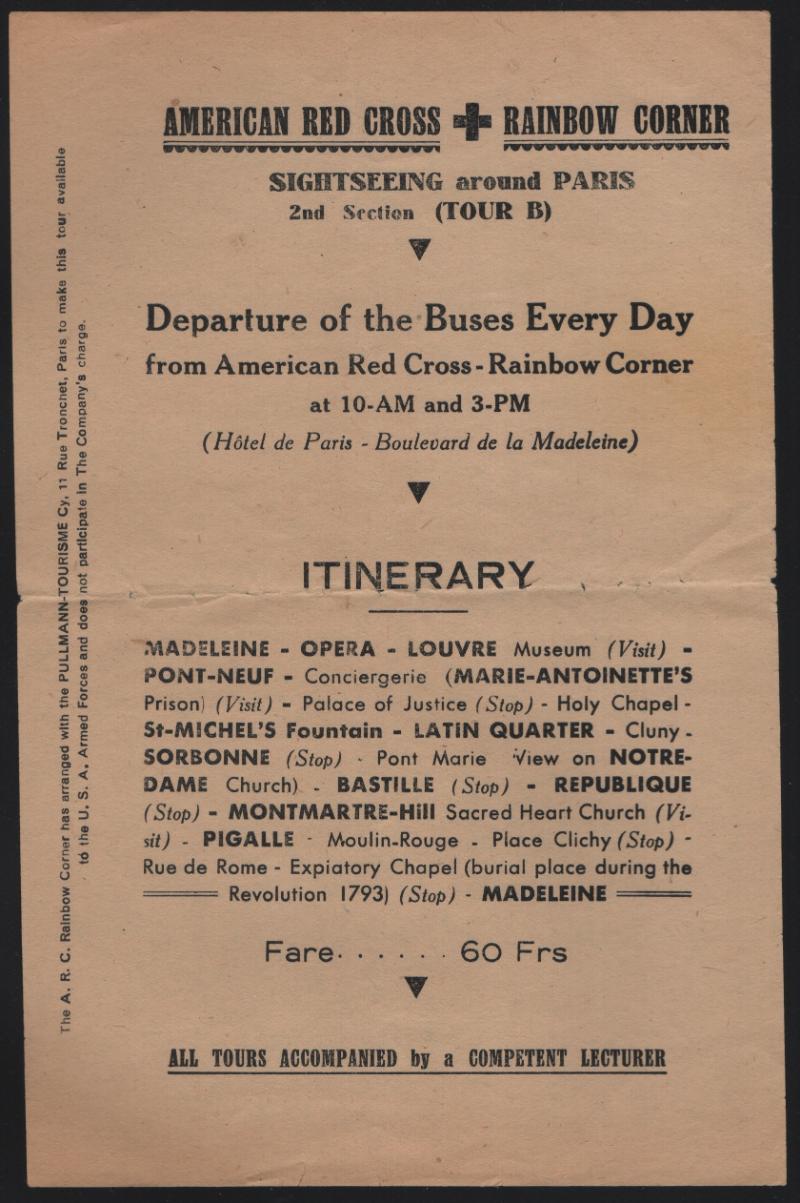 AMERICAN RED CROSS RAINBOW CORNER

SIGHTSEEING around PARIS
2nd Section (TOUR B)

Departure of the Buses Every Day
from American Red Cross - Rainbow Corner
at 10-AM and 3-PM
(Hôtel de Paris - Boulevard de la Madeleine)

ITINERARY

MADELEINE - OPERA - LOUVRE Museum (Visit) - PONT-NEUF - Conciergerie (MARIE-ANTOINETTE'S Prison) (Visit) - Palace of Justice (Stop) - Holy Chapel - St-MICHEL'S Fountain - LATIN QUARTER - Cluny - SORBONNE (Stop) - Pont Marie View on NOTRE-DAME Church) - BASTILLE (Stop) - REPUBLIQUE (Stop) - MONTMARTRE-Hill Sacred Heart Church (Visit) - PIGALLE - Moulin-Rouge - Place Clichy (Stop) - Rue de Rome - Expiatory Chapel (burial place during the Revolution 1793) (Stop) - MADELEINE

Fare . . . . . 60 Frs

ALL TOURS ACCOMPANIED by a COMPETENT LECTURER

The A. R. C. Rainbow Corner has arranged with the PULLMANN-TOURISME Cy, 11 Rue Tronchet, Paris to make this tour available to the U. S. A. Armed Forces and does not participate in The Company's charge.